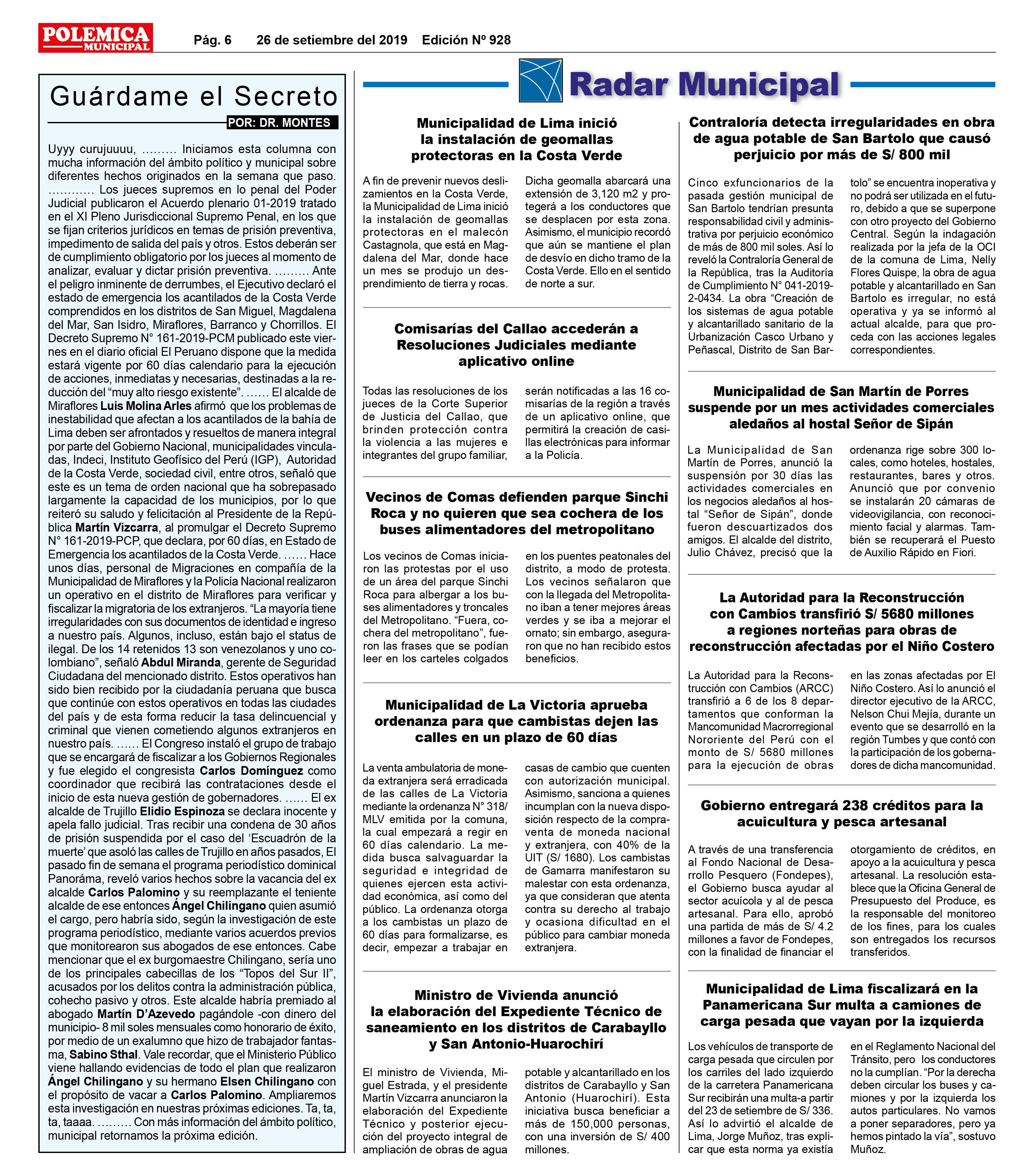 POLEMICA MUNICIPAL

Pág. 6 26 de setiembre del 2019 Edición Nº 928

Guárdame el Secreto

POR: DR. MONTES

Uyyy curujuuuu, ……… Iniciamos esta columna con mucha información del ámbito político y municipal sobre diferentes hechos originados en la semana que paso. ………… Los jueces supremos en lo penal del Poder Judicial publicaron el Acuerdo plenario 01-2019 tratado en el XI Pleno Jurisdiccional Supremo Penal, en los que se fijan criterios jurídicos en temas de prisión preventiva, impedimento de salida del país y otros. Estos deberán ser de cumplimiento obligatorio por los jueces al momento de analizar, evaluar y dictar prisión preventiva. ……… Ante el peligro inminente de derrumbes, el Ejecutivo declaró el estado de emergencia los acantilados de la Costa Verde comprendidos en los distritos de San Miguel, Magdalena del Mar, San Isidro, Miraflores, Barranco y Chorrillos. El Decreto Supremo N° 161-2019-PCM publicado este viernes en el diario oficial El Peruano dispone que la medida estará vigente por 60 días calendario para la ejecución de acciones, inmediatas y necesarias, destinadas a la reducción del “muy alto riesgo existente”. …… El alcalde de Miraflores Luis Molina Arles afirmó que los problemas de inestabilidad que afectan a los acantilados de la bahía de Lima deben ser afrontados y resueltos de manera integral por parte del Gobierno Nacional, municipalidades vinculadas, Indeci, Instituto Geofísico del Perú (IGP), Autoridad de la Costa Verde, sociedad civil, entre otros, señaló que este es un tema de orden nacional que ha sobrepasado largamente la capacidad de los municipios, por lo que reiteró su saludo y felicitación al Presidente de la República Martín Vizcarra, al promulgar el Decreto Supremo N° 161-2019-PCP, que declara, por 60 días, en Estado de Emergencia los acantilados de la Costa Verde. …… Hace unos días, personal de Migraciones en compañía de la Municipalidad de Miraflores y la Policía Nacional realizaron un operativo en el distrito de Miraflores para verificar y fiscalizar la migratoria de los extranjeros. “La mayoría tiene irregularidades con sus documentos de identidad e ingreso a nuestro país. Algunos, incluso, están bajo el status de ilegal. De los 14 retenidos 13 son venezolanos y uno colombiano”, señaló Abdul Miranda, gerente de Seguridad Ciudadana del mencionado distrito. Estos operativos han sido bien recibido por la ciudadanía peruana que busca que continúe con estos operativos en todas las ciudades del país y de esta forma reducir la tasa delincuencial y criminal que vienen cometiendo algunos extranjeros en nuestro país. …… El Congreso instaló el grupo de trabajo que se encargará de fiscalizar a los Gobiernos Regionales y fue elegido el congresista Carlos Domínguez como coordinador que recibirá las contrataciones desde el inicio de esta nueva gestión de gobernadores. …… El ex alcalde de Trujillo Elidio Espinoza se declara inocente y apela fallo judicial. Tras recibir una condena de 30 años de prisión suspendida por el caso del ‘Escuadrón de la muerte’ que asoló las calles de Trujillo en años pasados, El pasado fin de semana el programa periodístico dominical Panoráma, reveló varios hechos sobre la vacancia del ex alcalde Carlos Palomino y su reemplazante el teniente alcalde de ese entonces Ángel Chilingano quien asumió el cargo, pero habría sido, según la investigación de este programa periodístico, mediante varios acuerdos previos que monitorearon sus abogados de ese entonces. Cabe mencionar que el ex burgomaestre Chilingano, sería uno de los principales cabecillas de los “Topos del Sur II”, acusados por los delitos contra la administración pública, cohecho pasivo y otros. Este alcalde habría premiado al abogado Martín D’Azevedo pagándole -con dinero del municipio- 8 mil soles mensuales como honorario de éxito, por medio de un exalumno que hizo de trabajador fantasma, Sabino Sthal. Vale recordar, que el Ministerio Público viene hallando evidencias de todo el plan que realizaron Ángel Chilingano y su hermano Elsen Chilingano con el propósito de vacar a Carlos Palomino. Ampliaremos esta investigación en nuestras próximas ediciones. Ta, ta, ta, taaaa. ……… Con más información del ámbito político, municipal retornamos la próxima edición.

Radar Municipal

Municipalidad de Lima inició la instalación de geomallas protectoras en la Costa Verde

A fin de prevenir nuevos deslizamientos en la Costa Verde, la Municipalidad de Lima inició la instalación de geomallas protectoras en el malecón Castagnola, que está en Magdalena del Mar, donde hace un mes se produjo un desprendimiento de tierra y rocas.

Dicha geomalla abarcará una extensión de 3,120 m2 y protegerá a los conductores que se desplacen por esta zona. Asimismo, el municipio recordó que aún se mantiene el plan de desvío en dicho tramo de la Costa Verde. Ello en el sentido de norte a sur.

Comisarías del Callao accederán a Resoluciones Judiciales mediante aplicativo online

Todas las resoluciones de los jueces de la Corte Superior de Justicia del Callao, que brinden protección contra la violencia a las mujeres e integrantes del grupo familiar,

serán notificadas a las 16 comisarías de la región a través de un aplicativo online, que permitirá la creación de casillas electrónicas para informar a la Policía.

Vecinos de Comas defienden parque Sinchi Roca y no quieren que sea cochera de los buses alimentadores del metropolitano

Los vecinos de Comas iniciaron las protestas por el uso de un área del parque Sinchi Roca para albergar a los buses alimentadores y troncales del Metropolitano. “Fuera, cochera del metropolitano”, fueron las frases que se podían leer en los carteles colgados

en los puentes peatonales del distrito, a modo de protesta. Los vecinos señalaron que con la llegada del Metropolitano iban a tener mejores áreas verdes y se iba a mejorar el ornato; sin embargo, aseguraron que no han recibido estos beneficios.

Municipalidad de La Victoria aprueba ordenanza para que cambistas dejen las calles en un plazo de 60 días

La venta ambulatoria de moneda extranjera será erradicada de las calles de La Victoria mediante la ordenanza N° 318/MLV emitida por la comuna, la cual empezará a regir en 60 días calendario. La medida busca salvaguardar la seguridad e integridad de quienes ejercen esta actividad económica, así como del público. La ordenanza otorga a los cambistas un plazo de 60 días para formalizarse, es decir, empezar a trabajar en

casas de cambio que cuenten con autorización municipal. Asimismo, sanciona a quienes incumplan con la nueva disposición respecto de la compraventa de moneda nacional y extranjera, con 40% de la UIT (S/ 1680). Los cambistas de Gamarra manifestaron su malestar con esta ordenanza, ya que consideran que atenta contra su derecho al trabajo y ocasiona dificultad en el público para cambiar moneda extranjera.

Ministro de Vivienda anunció la elaboración del Expediente Técnico de saneamiento en los distritos de Carabayllo y San Antonio-Huarochirí

El ministro de Vivienda, Miguel Estrada, y el presidente Martín Vizcarra anunciaron la elaboración del Expediente Técnico y posterior ejecución del proyecto integral de ampliación de obras de agua

potable y alcantarillado en los distritos de Carabayllo y San Antonio (Huarochirí). Esta iniciativa busca beneficiar a más de 150,000 personas, con una inversión de S/ 400 millones.

Contraloría detecta irregularidades en obra de agua potable de San Bartolo que causó perjuicio por más de S/ 800 mil

Cinco exfuncionarios de la pasada gestión municipal de San Bartolo tendrían presunta responsabilidad civil y administrativa por perjuicio económico de más de 800 mil soles. Así lo reveló la Contraloría General de la República, tras la Auditoría de Cumplimiento N° 041-2019-2-0434. La obra “Creación de los sistemas de agua potable y alcantarillado sanitario de la Urbanización Casco Urbano y Peñascal, Distrito de San Bartolo” se encuentra inoperativa y no podrá ser utilizada en el futuro, debido a que se superpone con otro proyecto del Gobierno Central. Según la indagación realizada por la jefa de la OCI de la comuna de Lima, Nelly Flores Quispe, la obra de agua potable y alcantarillado en San Bartolo es irregular, no está operativa y ya se informó al actual alcalde, para que proceda con las acciones legales correspondientes.

Municipalidad de San Martín de Porres suspende por un mes actividades comerciales aledaños al hostal Señor de Sipán

La Municipalidad de San Martín de Porres, anunció la suspensión por 30 días las actividades comerciales en los negocios aledaños al hostal “Señor de Sipán”, donde fueron descuartizados dos amigos. El alcalde del distrito, Julio Chávez, precisó que la ordenanza rige sobre 300 locales, como hoteles, hostales, restaurantes, bares y otros. Anunció que por convenio se instalarán 20 cámaras de videovigilancia, con reconocimiento facial y alarmas. También se recuperará el Puesto de Auxilio Rápido en Fiori.

La Autoridad para la Reconstrucción con Cambios transfirió S/ 5680 millones a regiones norteñas para obras de reconstrucción afectadas por el Niño Costero

La Autoridad para la Reconstrucción con Cambios (ARCC) transfirió a 6 de los 8 departamentos que conforman la Mancomunidad Macrorregional Nororiente del Perú con el monto de S/ 5680 millones para la ejecución de obras en las zonas afectadas por El Niño Costero. Así lo anunció el director ejecutivo de la ARCC, Nelson Chui Mejía, durante un evento que se desarrolló en la región Tumbes y que contó con la participación de los gobernadores de dicha mancomunidad.

Gobierno entregará 238 créditos para la acuicultura y pesca artesanal

A través de una transferencia al Fondo Nacional de Desarrollo Pesquero (Fondepes), el Gobierno busca ayudar al sector acuícola y al de pesca artesanal. Para ello, aprobó una partida de más de S/ 4.2 millones a favor de Fondepes, con la finalidad de financiar el otorgamiento de créditos, en apoyo a la acuicultura y pesca artesanal. La resolución establece que la Oficina General de Presupuesto del Produce, es la responsable del monitoreo de los fines, para los cuales son entregados los recursos transferidos.

Municipalidad de Lima fiscalizará en la Panamericana Sur multa a camiones de carga pesada que vayan por la izquierda

Los vehículos de transporte de carga pesada que circulen por los carriles del lado izquierdo de la carretera Panamericana Sur recibirán una multa-a partir del 23 de setiembre de S/ 336. Así lo advirtió el alcalde de Lima, Jorge Muñoz, tras explicar que esta norma ya existía en el Reglamento Nacional del Tránsito, pero los conductores no la cumplían. “Por la derecha deben circular los buses y camiones y por la izquierda los autos particulares. No vamos a poner separadores, pero ya hemos pintado la vía”, sostuvo Muñoz.